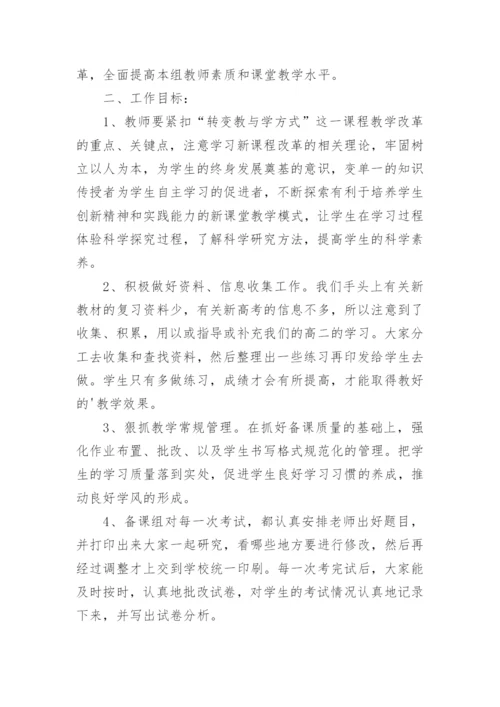 革，全面提高本组教师素质和课堂教学水平。

二、工作目标：

1、教师要紧扣“转变教与学方式”这一课程教学改革的重点、关键点，注意学习新课程改革的相关理论，牢固树立以人为本，为学生的终身发展奠基的意识，变单一的知识传授者为学生自主学习的促进者，不断探索有利于培养学生创新精神和实践能力的新课堂教学模式，让学生在学习过程体验科学探究过程，了解科学研究方法，提高学生的科学素养。

2、积极做好资料、信息收集工作。我们手头上有关新教材的复习资料少，有关新高考的信息不多，所以注意到了收集、积累，用以或指导或补充我们的高二的学习。大家分工去收集和查找资料，然后整理出一些练习再印发给学生去做。学生只有多做练习，成绩才会有所提高，才能取得教好的'教学效果。

3、狠抓教学常规管理。在抓好备课质量的基础上，强化作业布置、批改、以及学生书写格式规范化的管理。把学生的学习质量落到实处，促进学生良好学习习惯的养成，推动良好学风的形成。

4、备课组对每一次考试，都认真安排老师出好题目，并打印出来大家一起研究，看哪些地方要进行修改，然后再经过调整才上交到学校统一印刷。每一次考完试后，大家能及时按时，认真地批改试卷，对学生的考试情况认真地记录下来，并写出试卷分析。